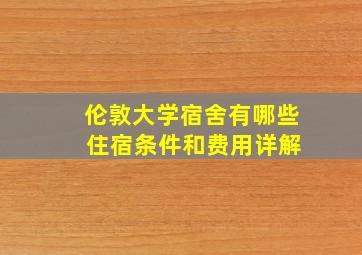 伦敦大学宿舍有哪些
住宿条件和费用详解